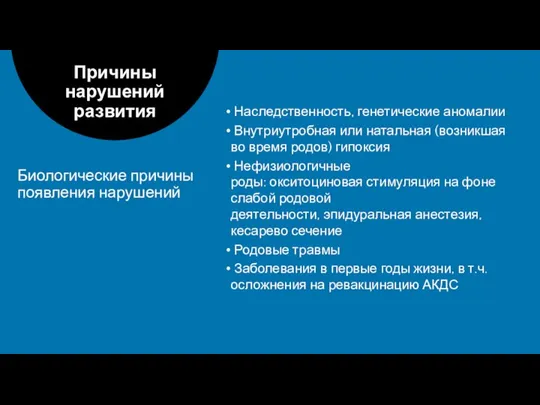 Причины нарушений развития

Биологические причины появления нарушений

• Наследственность, генетические аномалии
• Внутриутробная или натальная (возникшая во время родов) гипоксия
• Нефизиологичные роды: окситоциновая стимуляция на фоне слабой родовой деятельности, эпидуральная анестезия, кесарево сечение
• Родовые травмы
• Заболевания в первые годы жизни, в т.ч. осложнения на ревакцинацию АКДС